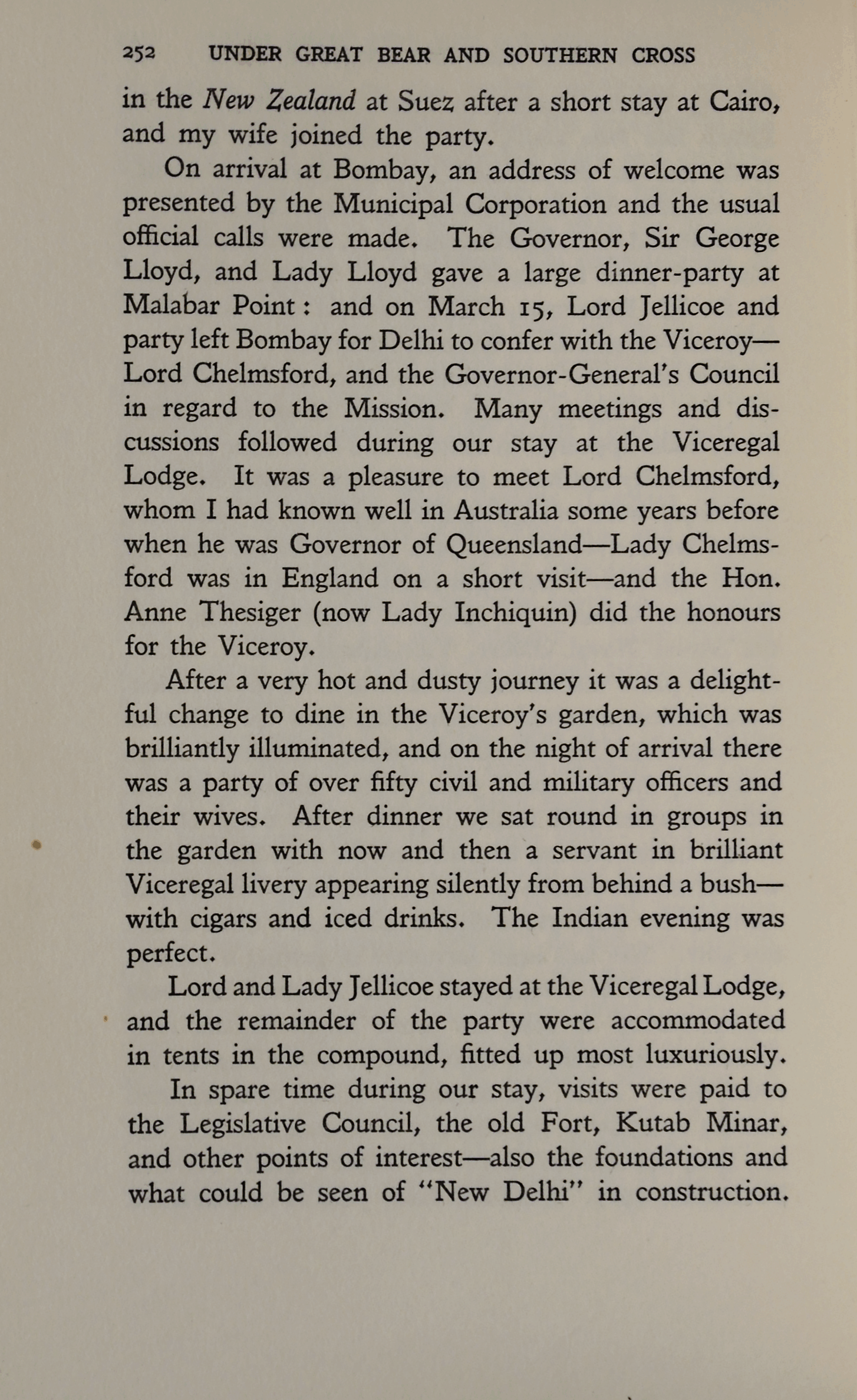 252 UNDER GREAT BEAR AND SOUTHERN CROSS

in the New Zealand at Suez after a short stay at Cairo, and my wife joined the party.

On arrival at Bombay, an address of welcome was presented by the Municipal Corporation and the usual official calls were made. The Governor, Sir George Lloyd, and Lady Lloyd gave a large dinner-party at Malabar Point: and on March 15, Lord Jellicoe and party left Bombay for Delhi to confer with the Viceroy—Lord Chelmsford, and the Governor-General's Council in regard to the Mission. Many meetings and discussions followed during our stay at the Viceregal Lodge. It was a pleasure to meet Lord Chelmsford, whom I had known well in Australia some years before when he was Governor of Queensland—Lady Chelmsford was in England on a short visit—and the Hon. Anne Thesiger (now Lady Inchiquin) did the honours for the Viceroy.

After a very hot and dusty journey it was a delightful change to dine in the Viceroy's garden, which was brilliantly illuminated, and on the night of arrival there was a party of over fifty civil and military officers and their wives. After dinner we sat round in groups in the garden with now and then a servant in brilliant Viceregal livery appearing silently from behind a bush—with cigars and iced drinks. The Indian evening was perfect.

Lord and Lady Jellicoe stayed at the Viceregal Lodge, and the remainder of the party were accommodated in tents in the compound, fitted up most luxuriously.

In spare time during our stay, visits were paid to the Legislative Council, the old Fort, Kutab Minar, and other points of interest—also the foundations and what could be seen of "New Delhi" in construction.